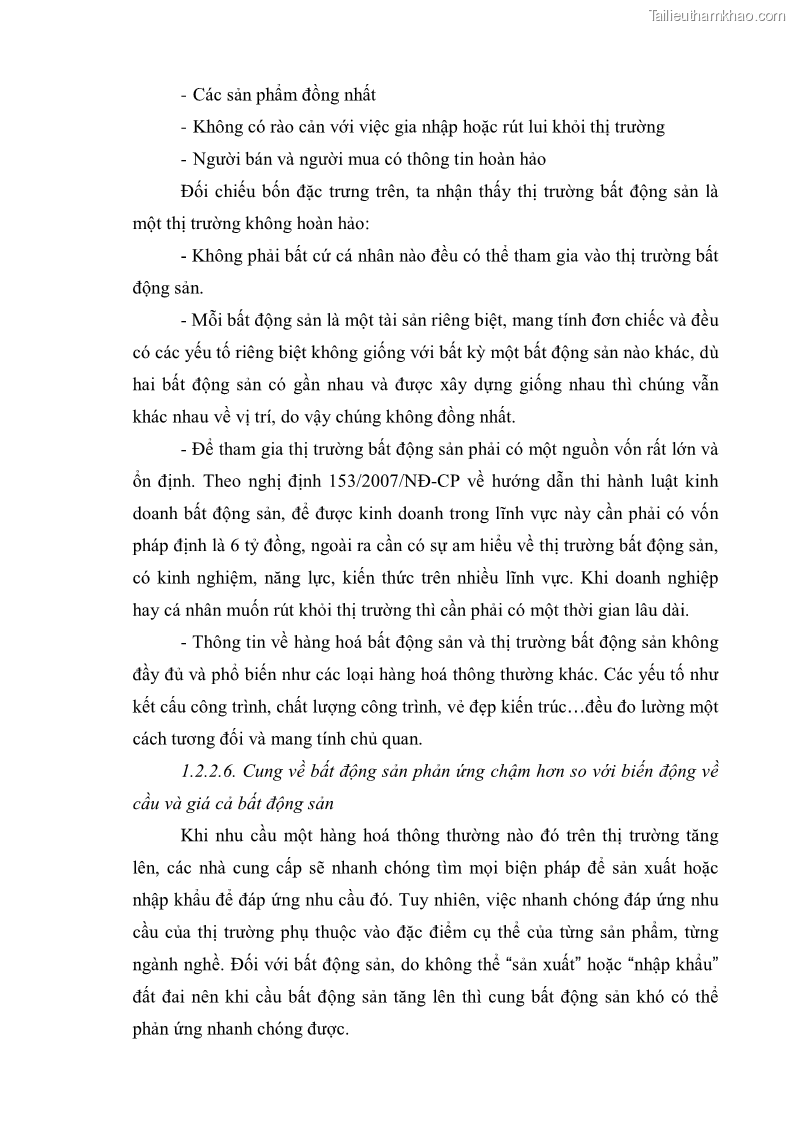 Tailieuthamkhao.com

- Các sản phẩm đồng nhất

- Không có rào cản với việc gia nhập hoặc rút lui khỏi thị trường

- Người bán và người mua có thông tin hoàn hảo

Đối chiếu bốn đặc trưng trên, ta nhận thấy thị trường bất động sản là một thị trường không hoàn hảo:

- Không phải bất cứ cá nhân nào đều có thể tham gia vào thị trường bất động sản.

- Mỗi bất động sản là một tài sản riêng biệt, mang tính đơn chiếc và đều có các yếu tố riêng biệt không giống với bất kỳ một bất động sản nào khác, dù hai bất động sản có gần nhau và được xây dựng giống nhau thì chúng vẫn khác nhau về vị trí, do vậy chúng không đồng nhất.

- Để tham gia thị trường bất động sản phải có một nguồn vốn rất lớn và ổn định. Theo nghị định 153/2007/NĐ-CP về hướng dẫn thi hành luật kinh doanh bất động sản, để được kinh doanh trong lĩnh vực này cần phải có vốn pháp định là 6 tỷ đồng, ngoài ra cần có sự am hiểu về thị trường bất động sản, có kinh nghiệm, năng lực, kiến thức trên nhiều lĩnh vực. Khi doanh nghiệp hay cá nhân muốn rút khỏi thị trường thì cần phải có một thời gian lâu dài.

- Thông tin về hàng hoá bất động sản và thị trường bất động sản không đầy đủ và phổ biến như các loại hàng hoá thông thường khác. Các yếu tố như kết cấu công trình, chất lượng công trình, vẻ đẹp kiến trúc…đều đo lường một cách tương đối và mang tính chủ quan.

1.2.2.6. Cung về bất động sản phản ứng chậm hơn so với biến động về cầu và giá cả bất động sản

Khi nhu cầu một hàng hoá thông thường nào đó trên thị trường tăng lên, các nhà cung cấp sẽ nhanh chóng tìm mọi biện pháp để sản xuất hoặc nhập khẩu để đáp ứng nhu cầu đó. Tuy nhiên, việc nhanh chóng đáp ứng nhu cầu của thị trường phụ thuộc vào đặc điểm cụ thể của từng sản phẩm, từng ngành nghề. Đối với bất động sản, do không thể “sản xuất” hoặc “nhập khẩu” đất đai nên khi cầu bất động sản tăng lên thì cung bất động sản khó có thể phản ứng nhanh chóng được.